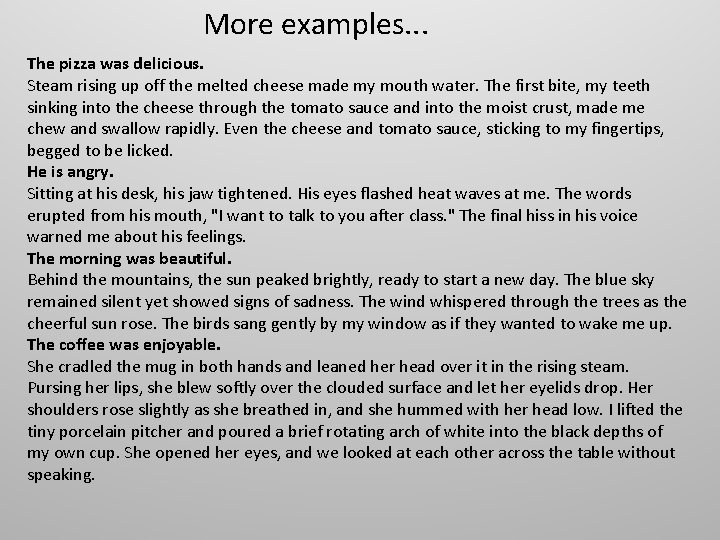 More examples...

The pizza was delicious.

Steam rising up off the melted cheese made my mouth water. The first bite, my teeth sinking into the cheese through the tomato sauce and into the moist crust, made me chew and swallow rapidly. Even the cheese and tomato sauce, sticking to my fingertips, begged to be licked.

He is angry.

Sitting at his desk, his jaw tightened. His eyes flashed heat waves at me. The words erupted from his mouth, "I want to talk to you after class." The final hiss in his voice warned me about his feelings.

The morning was beautiful.

Behind the mountains, the sun peaked brightly, ready to start a new day. The blue sky remained silent yet showed signs of sadness. The wind whispered through the trees as the cheerful sun rose. The birds sang gently by my window as if they wanted to wake me up.

The coffee was enjoyable.

She cradled the mug in both hands and leaned her head over it in the rising steam. Pursing her lips, she blew softly over the clouded surface and let her eyelids drop. Her shoulders rose slightly as she breathed in, and she hummed with her head low. I lifted the tiny porcelain pitcher and poured a brief rotating arch of white into the black depths of my own cup. She opened her eyes, and we looked at each other across the table without speaking.